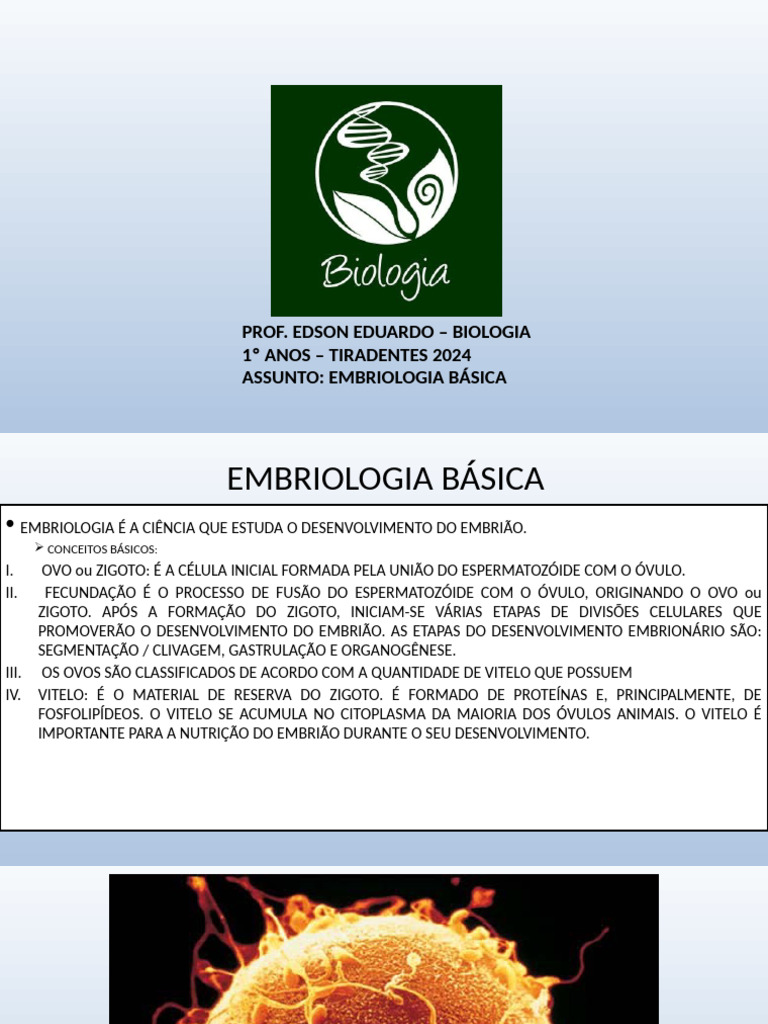 Biologia

PROF. EDSON EDUARDO – BIOLOGIA
1° ANOS – TIRADENTES 2024
ASSUNTO: EMBRIOLOGIA BÁSICA

EMBRIOLOGIA BÁSICA

• EMBRIOLOGIA É A CIÊNCIA QUE ESTUDA O DESENVOLVIMENTO DO EMBRIÃO.

➢ CONCEITOS BÁSICOS:

I. OVO ou ZIGOTO: É A CÉLULA INICIAL FORMADA PELA UNIÃO DO ESPERMATOZÓIDE COM O ÓVULO.

II. FECUNDAÇÃO É O PROCESSO DE FUSÃO DO ESPERMATOZÓIDE COM O ÓVULO, ORIGINANDO O OVO ou ZIGOTO. APÓS A FORMAÇÃO DO ZIGOTO, INICIAM-SE VÁRIAS ETAPAS DE DIVISÕES CELULARES QUE PROMOVERÃO O DESENVOLVIMENTO DO EMBRIÃO. AS ETAPAS DO DESENVOLVIMENTO EMBRIONÁRIO SÃO: SEGMENTAÇÃO / CLIVAGEM, GASTRULAÇÃO E ORGANOGÊNESE.

III. OS OVOS SÃO CLASSIFICADOS DE ACORDO COM A QUANTIDADE DE VITELO QUE POSSUEM

IV. VITELO: É O MATERIAL DE RESERVA DO ZIGOTO. É FORMADO DE PROTEÍNAS E, PRINCIPALMENTE, DE FOSFOLIPÍDEOS. O VITELO SE ACUMULA NO CITOPLASMA DA MAIORIA DOS ÓVULOS ANIMAIS. O VITELO É IMPORTANTE PARA A NUTRIÇÃO DO EMBRIÃO DURANTE O SEU DESENVOLVIMENTO.